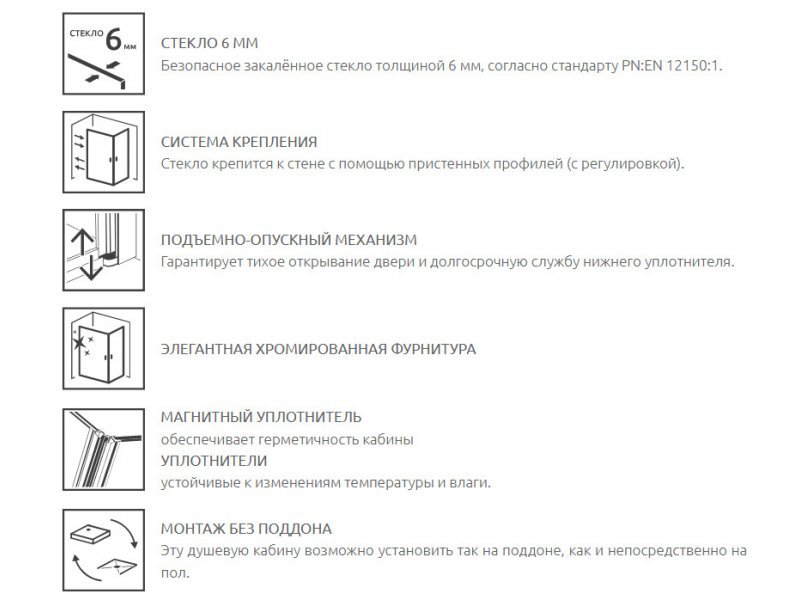 СТЕКЛО 6 мм

СТЕКЛО 6 ММ
Безопасное закалённое стекло толщиной 6 мм, согласно стандарту PN:EN 12150:1.

СИСТЕМА КРЕПЛЕНИЯ
Стекло крепится к стене с помощью пристенных профилей (с регулировкой).

ПОДЪЕМНО-ОПУСКНЫЙ МЕХАНИЗМ
Гарантирует тихое открывание двери и долгосрочную службу нижнего уплотнителя.

ЭЛЕГАНТНАЯ ХРОМИРОВАННАЯ ФУРНИТУРА

МАГНИТНЫЙ УПЛОТНИТЕЛЬ
обеспечивает герметичность кабины
УПЛОТНИТЕЛИ
устойчивые к изменениям температуры и влаги.

МОНТАЖ БЕЗ ПОДДОНА
Эту душевую кабину возможно установить так на поддоне, как и непосредственно на пол.